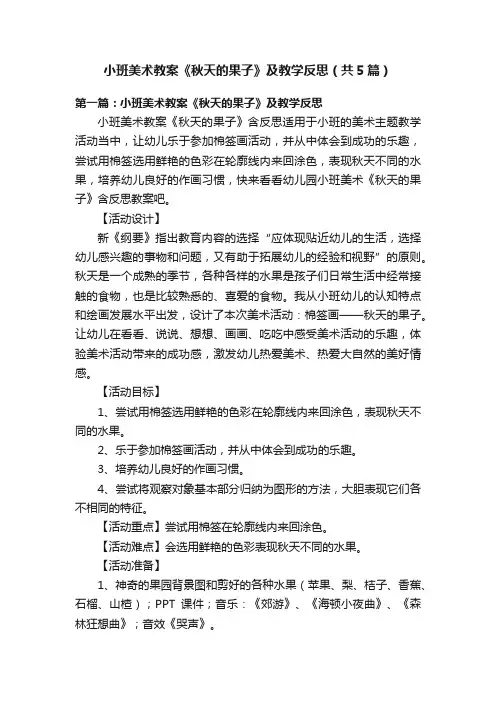 小班美术教案《秋天的果子》及教学反思（共5篇）

第一篇：小班美术教案《秋天的果子》及教学反思

小班美术教案《秋天的果子》含反思适用于小班的美术主题教学活动当中，让幼儿乐于参加棉签画活动，并从中体会到成功的乐趣，尝试用棉签选用鲜艳的色彩在轮廓线内来回涂色，表现秋天不同的水果，培养幼儿良好的作画习惯，快来看看幼儿园小班美术《秋天的果子》含反思教案吧。

【活动设计】

新《纲要》指出教育内容的选择“应体现贴近幼儿的生活，选择幼儿感兴趣的事物和问题，又有助于拓展幼儿的经验和视野”的原则。秋天是一个成熟的季节，各种各样的水果是孩子们日常生活中经常接触的食物，也是比较熟悉的、喜爱的食物。我从小班幼儿的认知特点和绘画发展水平出发，设计了本次美术活动：棉签画——秋天的果子。让幼儿在看看、说说、想想、画画、吃吃中感受美术活动的乐趣，体验美术活动带来的成功感，激发幼儿热爱美术、热爱大自然的美好情感。

【活动目标】

1、尝试用棉签选用鲜艳的色彩在轮廓线内来回涂色，表现秋天不同的水果。

2、乐于参加棉签画活动，并从中体会到成功的乐趣。

3、培养幼儿良好的作画习惯。

4、尝试将观察对象基本部分归纳为图形的方法，大胆表现它们各不相同的特征。

【活动重点】尝试用棉签在轮廓线内来回涂色。

【活动难点】会选用鲜艳的色彩表现秋天不同的水果。

【活动准备】

1、神奇的果园背景图和剪好的各种水果（苹果、梨、桔子、香蕉、石榴、山楂）；PPT 课件；音乐：《郊游》、《海顿小夜曲》、《森林狂想曲》；音效《哭声》。